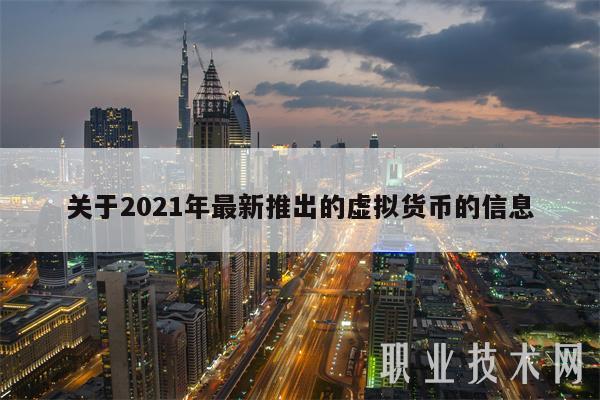 关于2021年最新推出的虚拟货币的信息

职业技术网